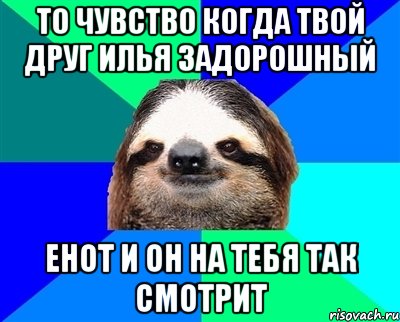 ТО ЧУВСТВО КОГДА ТВОЙ ДРУГ ИЛЬЯ ЗАДОРОШНЫЙ

ЕНОТ И ОН НА ТЕБЯ ТАК СМОТРИТ

risovach.ru